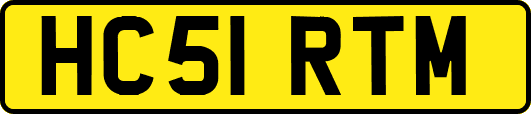 HC51 RTM